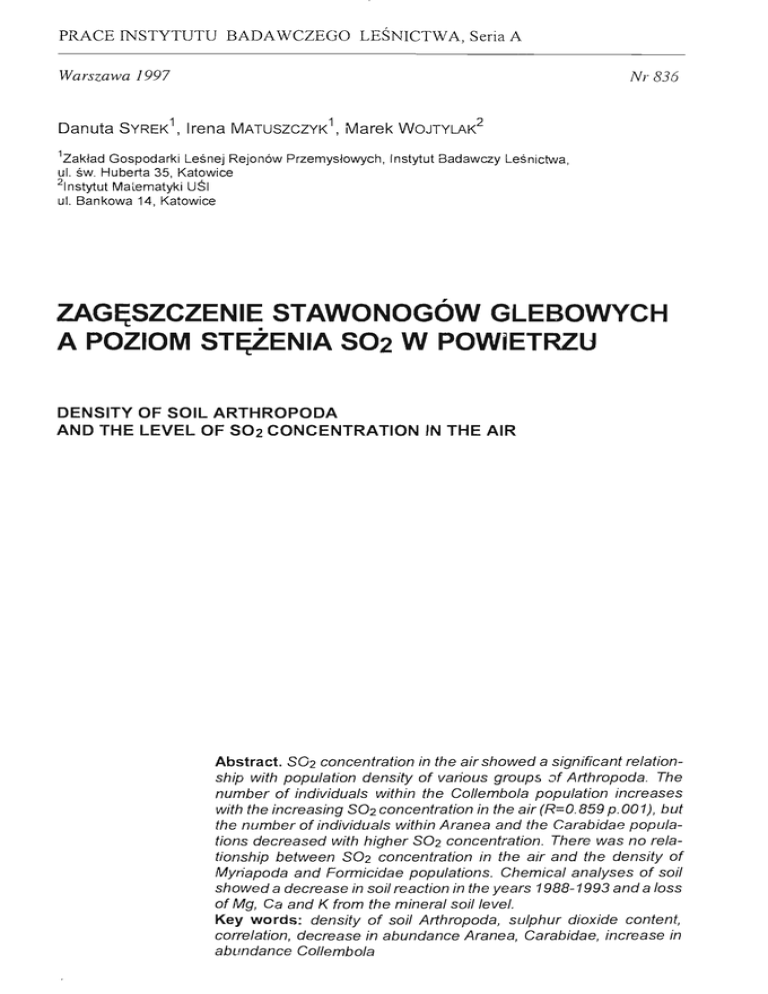 PRACE INSTYTUTU BADAWCZEGO LEŚNICTWA, Seria A

Warszawa 1997

Nr 836

Danuta SYREK$^1$, Irena MATUSZCZYK$^1$, Marek WOJTYLAK$^2$

$^1$Zakład Gospodarki Leśnej Rejonów Przemysłowych, Instytut Badawczy Leśnictwa, ul. św. Huberta 35, Katowice
$^2$Instytut Matematyki UŚl
ul. Bankowa 14, Katowice

ZAGĘSZCZENIE STAWONOGÓW GLEBOWYCH A POZIOM STĘŻENIA $SO_2$ W POWIETRZU

DENSITY OF SOIL ARTHROPODA AND THE LEVEL OF $SO_2$ CONCENTRATION IN THE AIR

Abstract. $SO_2$ concentration in the air showed a significant relationship with population density of various groups of Arthropoda. The number of individuals within the Collembola population increases with the increasing $SO_2$ concentration in the air (R=0.859 p.001), but the number of individuals within Aranea and the Carabidae populations decreased with higher $SO_2$ concentration. There was no relationship between $SO_2$ concentration in the air and the density of Myriapoda and Formicidae populations. Chemical analyses of soil showed a decrease in soil reaction in the years 1988-1993 and a loss of Mg, Ca and K from the mineral soil level.
Key words: density of soil Arthropoda, sulphur dioxide content, correlation, decrease in abundance Aranea, Carabidae, increase in abundance Collembola